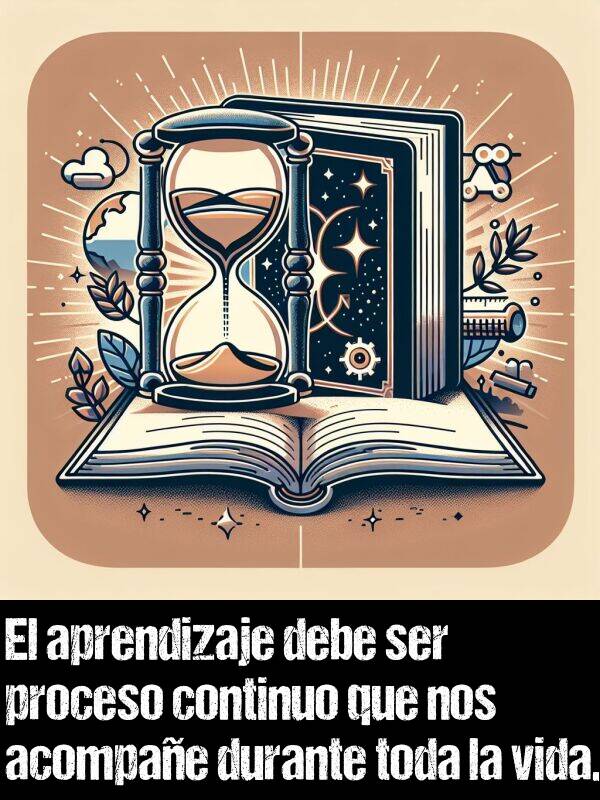 El aprendizaje debe ser proceso continuo que nos acompañe durante toda la vida.